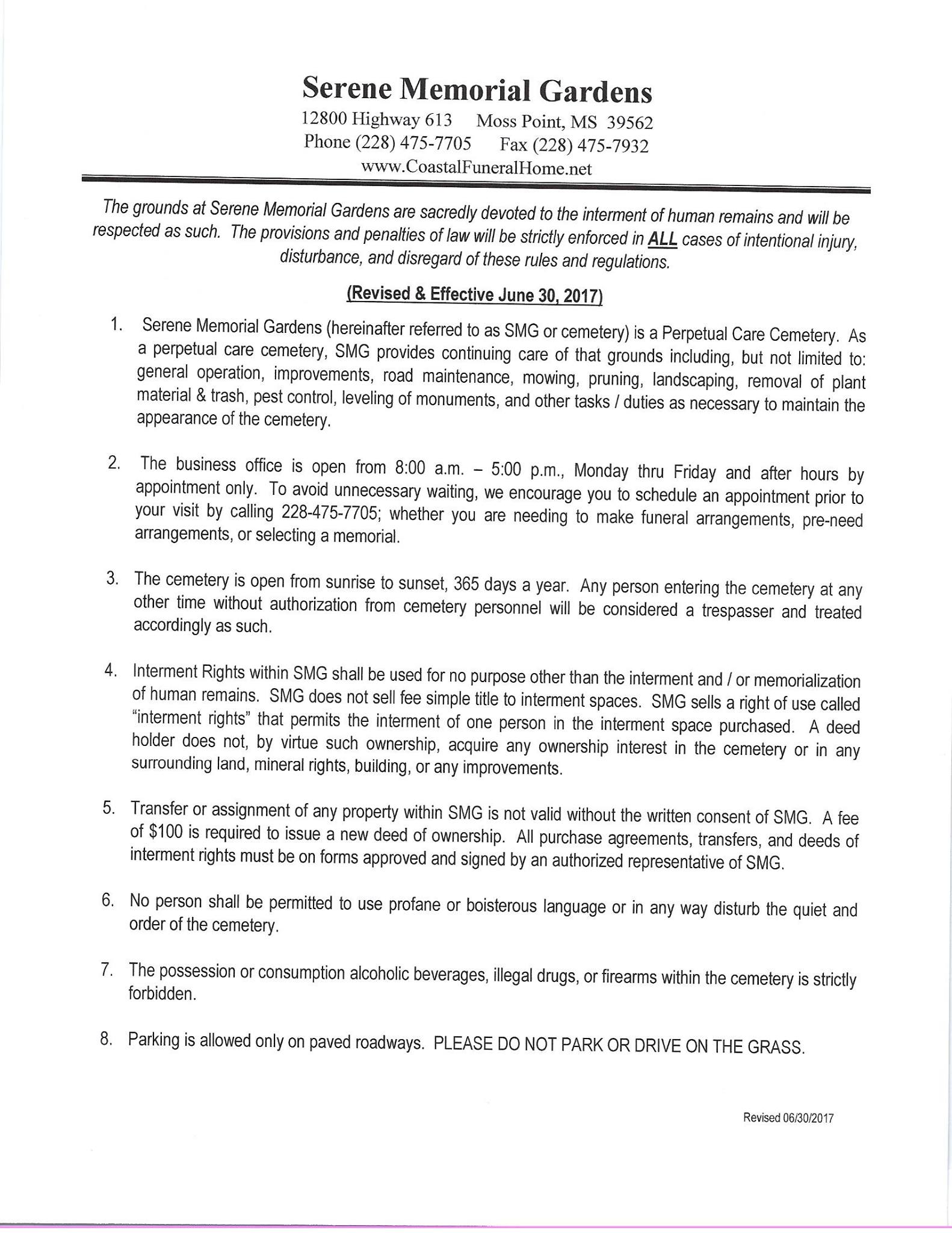 Serene Memorial Gardens
12800 Highway 613 Moss Point, MS 39562
Phone (228) 475-7705 Fax (228) 475-7932
www.CoastalFuneralHome.net

The grounds at Serene Memorial Gardens are sacredly devoted to the interment of human remains and will be respected as such. The provisions and penalties of law will be strictly enforced in ALL cases of intentional injury, disturbance, and disregard of these rules and regulations.

(Revised & Effective June 30, 2017)

1. Serene Memorial Gardens (hereinafter referred to as SMG or cemetery) is a Perpetual Care Cemetery. As a perpetual care cemetery, SMG provides continuing care of that grounds including, but not limited to: general operation, improvements, road maintenance, mowing, pruning, landscaping, removal of plant material & trash, pest control, leveling of monuments, and other tasks / duties as necessary to maintain the appearance of the cemetery.

2. The business office is open from 8:00 a.m. – 5:00 p.m., Monday thru Friday and after hours by appointment only. To avoid unnecessary waiting, we encourage you to schedule an appointment prior to your visit by calling 228-475-7705; whether you are needing to make funeral arrangements, pre-need arrangements, or selecting a memorial.

3. The cemetery is open from sunrise to sunset, 365 days a year. Any person entering the cemetery at any other time without authorization from cemetery personnel will be considered a trespasser and treated accordingly as such.

4. Interment Rights within SMG shall be used for no purpose other than the interment and / or memorialization of human remains. SMG does not sell fee simple title to interment spaces. SMG sells a right of use called "interment rights" that permits the interment of one person in the interment space purchased. A deed holder does not, by virtue such ownership, acquire any ownership interest in the cemetery or in any surrounding land, mineral rights, building, or any improvements.

5. Transfer or assignment of any property within SMG is not valid without the written consent of SMG. A fee of $100 is required to issue a new deed of ownership. All purchase agreements, transfers, and deeds of interment rights must be on forms approved and signed by an authorized representative of SMG.

6. No person shall be permitted to use profane or boisterous language or in any way disturb the quiet and order of the cemetery.

7. The possession or consumption alcoholic beverages, illegal drugs, or firearms within the cemetery is strictly forbidden.

8. Parking is allowed only on paved roadways. PLEASE DO NOT PARK OR DRIVE ON THE GRASS.

Revised 06/30/2017